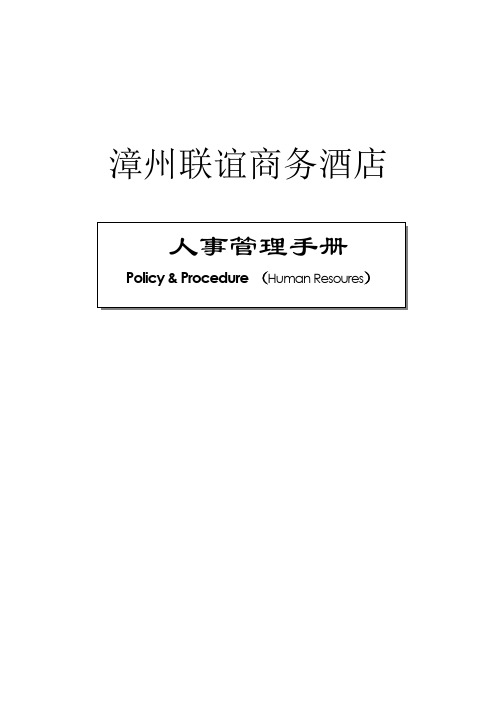 漳州联谊商务酒店

人事管理手册

Policy & Procedure （Human Resoures）